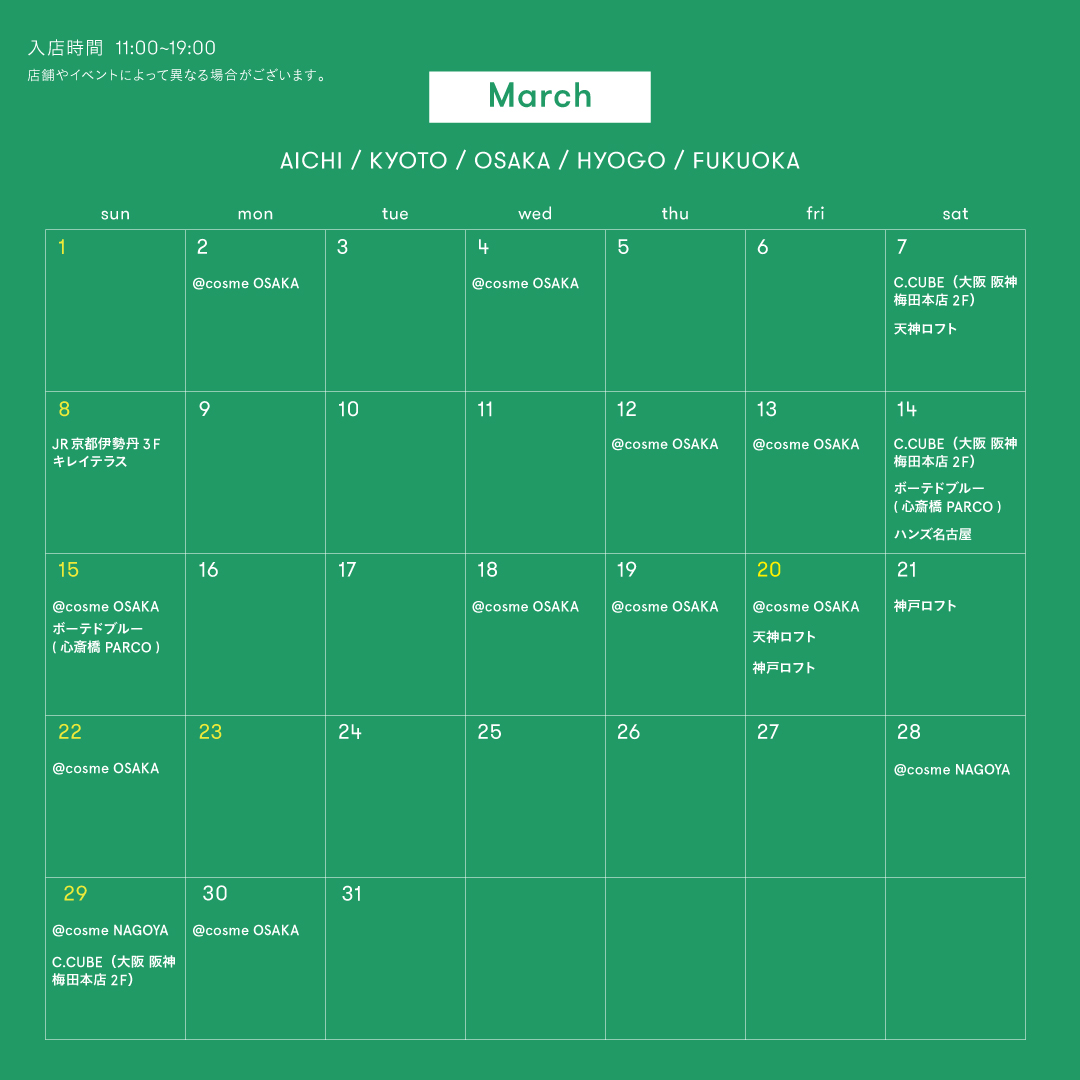 入店時間 11:00~19:00
店舗やイベントによって異なる場合がございます。

March

AICHI / KYOTO / OSAKA / HYOGO / FUKUOKA

| sun | mon | tue | wed | thu | fri | sat |
|---|---|---|---|---|---|---|
| 1 | 2 @cosme OSAKA | 3 | 4 @cosme OSAKA | 5 | 6 | 7 C.CUBE（大阪 阪神梅田本店 2F） 天神ロフト |
| 8 JR 京都伊勢丹 3F キレイテラス | 9 | 10 | 11 | 12 @cosme OSAKA | 13 @cosme OSAKA | 14 C.CUBE（大阪 阪神梅田本店 2F） ボーテドブルー ( 心斎橋 PARCO ) ハンズ名古屋 |
| 15 @cosme OSAKA ボーテドブルー ( 心斎橋 PARCO ) | 16 | 17 | 18 @cosme OSAKA | 19 @cosme OSAKA | 20 @cosme OSAKA 天神ロフト 神戸ロフト | 21 神戸ロフト |
| 22 @cosme OSAKA | 23 | 24 | 25 | 26 | 27 | 28 @cosme NAGOYA |
| 29 @cosme NAGOYA C.CUBE（大阪 阪神梅田本店 2F） | 30 @cosme OSAKA | 31 | | | | |